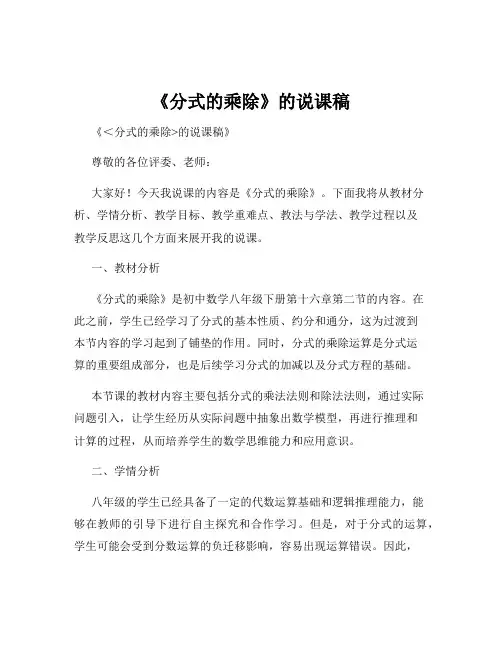 《分式的乘除》的说课稿

《<分式的乘除>的说课稿》

尊敬的各位评委、老师：

大家好！今天我说课的内容是《分式的乘除》。下面我将从教材分析、学情分析、教学目标、教学重难点、教法与学法、教学过程以及教学反思这几个方面来展开我的说课。

一、教材分析

《分式的乘除》是初中数学八年级下册第十六章第二节的内容。在此之前，学生已经学习了分式的基本性质、约分和通分，这为过渡到本节内容的学习起到了铺垫的作用。同时，分式的乘除运算是分式运算的重要组成部分，也是后续学习分式的加减以及分式方程的基础。

本节课的教材内容主要包括分式的乘法法则和除法法则，通过实际问题引入，让学生经历从实际问题中抽象出数学模型，再进行推理和计算的过程，从而培养学生的数学思维能力和应用意识。

二、学情分析

八年级的学生已经具备了一定的代数运算基础和逻辑推理能力，能够在教师的引导下进行自主探究和合作学习。但是，对于分式的运算，学生可能会受到分数运算的负迁移影响，容易出现运算错误。因此，